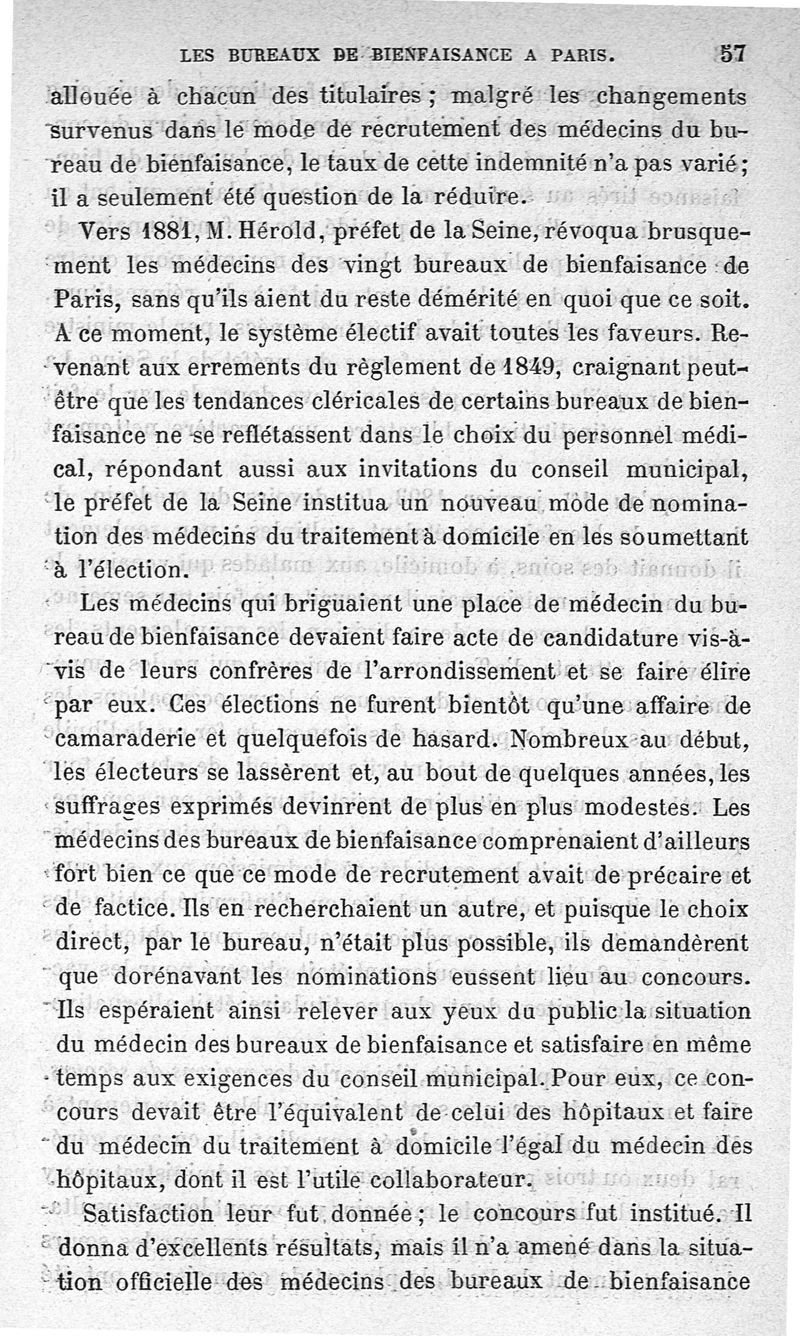 LES BUREAUX DE BIENFAISANCE A PARIS. 57

allouée à chacun des titulaires ; malgré les changements survenus dans le mode de recrutement des médecins du bureau de bienfaisance, le taux de cette indemnité n'a pas varié ; il a seulement été question de la réduire.

Vers 1881, M. Hérold, préfet de la Seine, révoqua brusquement les médecins des vingt bureaux de bienfaisance de Paris, sans qu'ils aient du reste démérité en quoi que ce soit. A ce moment, le système électif avait toutes les faveurs. Revenant aux errements du règlement de 1849, craignant peut-être que les tendances cléricales de certains bureaux de bienfaisance ne se reflétassent dans le choix du personnel médical, répondant aussi aux invitations du conseil municipal, le préfet de la Seine institua un nouveau mode de nomination des médecins du traitement à domicile en les soumettant à l'élection.

Les médecins qui briguaient une place de médecin du bureau de bienfaisance devaient faire acte de candidature vis-à-vis de leurs confrères de l'arrondissement et se faire élire par eux. Ces élections ne furent bientôt qu'une affaire de camaraderie et quelquefois de hasard. Nombreux au début, les électeurs se lassèrent et, au bout de quelques années, les suffrages exprimés devinrent de plus en plus modestes. Les médecins des bureaux de bienfaisance comprenaient d'ailleurs fort bien ce que ce mode de recrutement avait de précaire et de factice. Ils en recherchaient un autre, et puisque le choix direct, par le bureau, n'était plus possible, ils demandèrent que dorénavant les nominations eussent lieu au concours. Ils espéraient ainsi relever aux yeux du public la situation du médecin des bureaux de bienfaisance et satisfaire en même temps aux exigences du conseil municipal. Pour eux, ce concours devait être l'équivalent de celui des hôpitaux et faire du médecin du traitement à domicile l'égal du médecin des hôpitaux, dont il est l'utile collaborateur.

Satisfaction leur fut donnée ; le concours fut institué. Il donna d'excellents résultats, mais il n'a amené dans la situation officielle des médecins des bureaux de bienfaisance